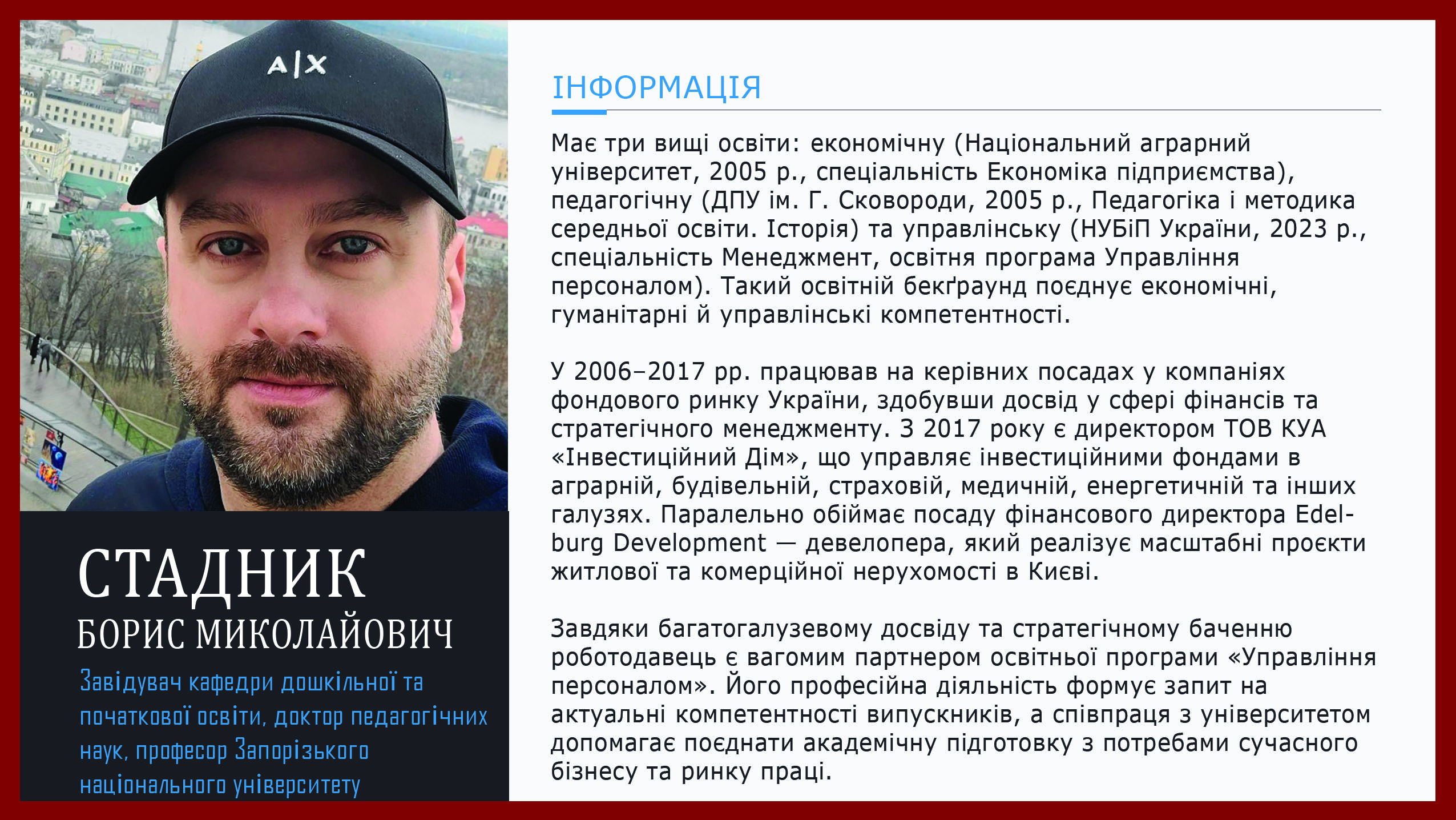 A|X

СТАДНИК
БОРИС МИКОЛАЙОВИЧ

Завідувач кафедри дошкільної та початкової освіти, доктор педагогічних наук, професор Запорізького національного університету

ІНФОРМАЦІЯ

Має три вищі освіти: економічну (Національний аграрний університет, 2005 р., спеціальність Економіка підприємства), педагогічну (ДПУ ім. Г. Сковороди, 2005 р., Педагогіка і методика середньої освіти. Історія) та управлінську (НУБіП України, 2023 р., спеціальність Менеджмент, освітня програма Управління персоналом). Такий освітній бекґраунд поєднує економічні, гуманітарні й управлінські компетентності.

У 2006–2017 рр. працював на керівних посадах у компаніях фондового ринку України, здобувши досвід у сфері фінансів та стратегічного менеджменту. З 2017 року є директором ТОВ КУА «Інвестиційний Дім», що управляє інвестиційними фондами в аграрній, будівельній, страховій, медичній, енергетичній та інших галузях. Паралельно обіймає посаду фінансового директора Edelburg Development — девелопера, який реалізує масштабні проєкти житлової та комерційної нерухомості в Києві.

Завдяки багатогалузевому досвіду та стратегічному баченню роботодавець є вагомим партнером освітньої програми «Управління персоналом». Його професійна діяльність формує запит на актуальні компетентності випускників, а співпраця з університетом допомагає поєднати академічну підготовку з потребами сучасного бізнесу та ринку праці.